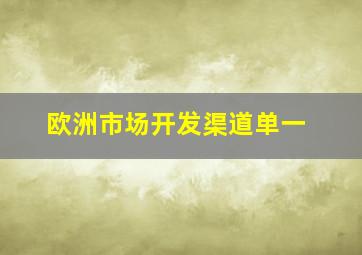 欧洲市场开发渠道单一